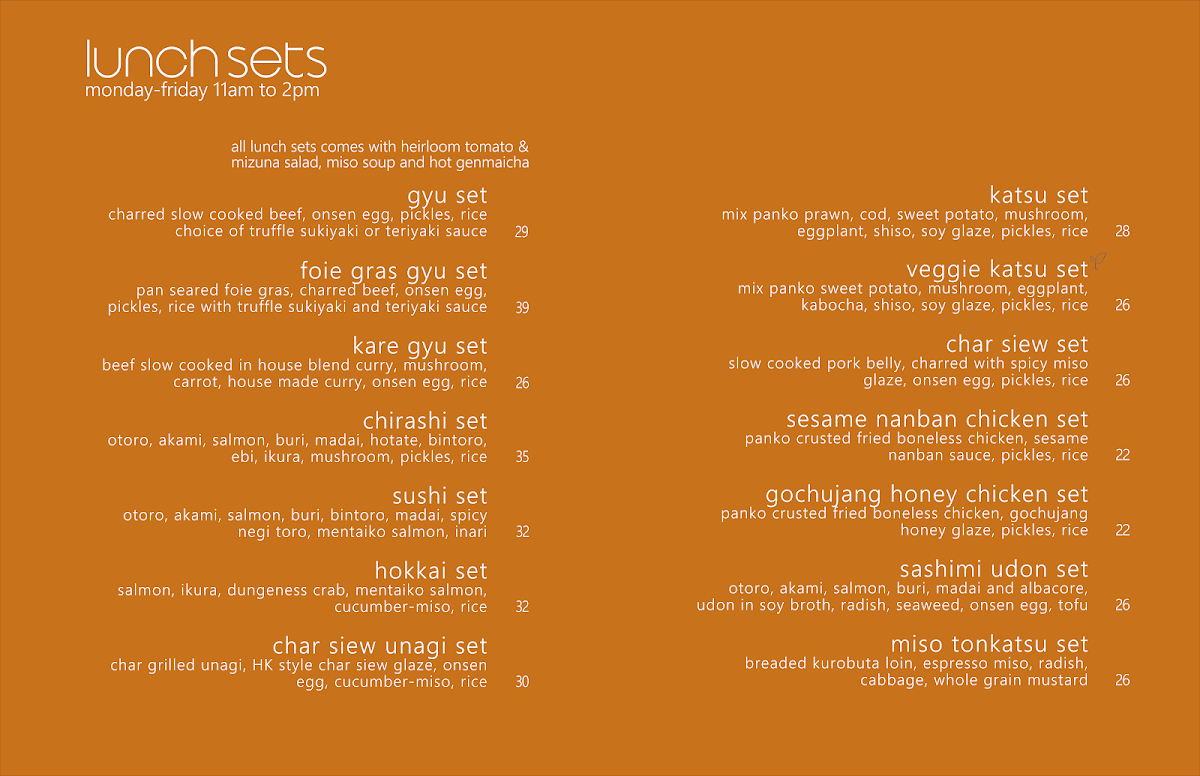 lunch sets
monday-friday 11am to 2pm

all lunch sets comes with heirloom tomato & mizuna salad, miso soup and hot genmaicha

gyu set
charred slow cooked beef, onsen egg, pickles, rice choice of truffle sukiyaki or teriyaki sauce 29

foie gras gyu set
pan seared foie gras, charred beef, onsen egg, pickles, rice with truffle sukiyaki and teriyaki sauce 39

kare gyu set
beef slow cooked in house blend curry, mushroom, carrot, house made curry, onsen egg, rice 26

chirashi set
otoro, akami, salmon, buri, madai, hotate, bintoro, ebi, ikura, mushroom, pickles, rice 35

sushi set
otoro, akami, salmon, buri, bintoro, madai, spicy negi toro, mentaiko salmon, inari 32

hokkai set
salmon, ikura, dungeness crab, mentaiko salmon, cucumber-miso, rice 32

char siew unagi set
char grilled unagi, HK style char siew glaze, onsen egg, cucumber-miso, rice 30

katsu set
mix panko prawn, cod, sweet potato, mushroom, eggplant, shiso, soy glaze, pickles, rice 28

veggie katsu set
mix panko sweet potato, mushroom, eggplant, kabocha, shiso, soy glaze, pickles, rice 26

char siew set
slow cooked pork belly, charred with spicy miso glaze, onsen egg, pickles, rice 26

sesame nanban chicken set
panko crusted fried boneless chicken, sesame nanban sauce, pickles, rice 22

gochujang honey chicken set
panko crusted fried boneless chicken, gochujang honey glaze, pickles, rice 22

sashimi udon set
otoro, akami, salmon, buri, madai and albacore, udon in soy broth, radish, seaweed, onsen egg, tofu 26

miso tonkatsu set
breaded kurobuta loin, espresso miso, radish, cabbage, whole grain mustard 26